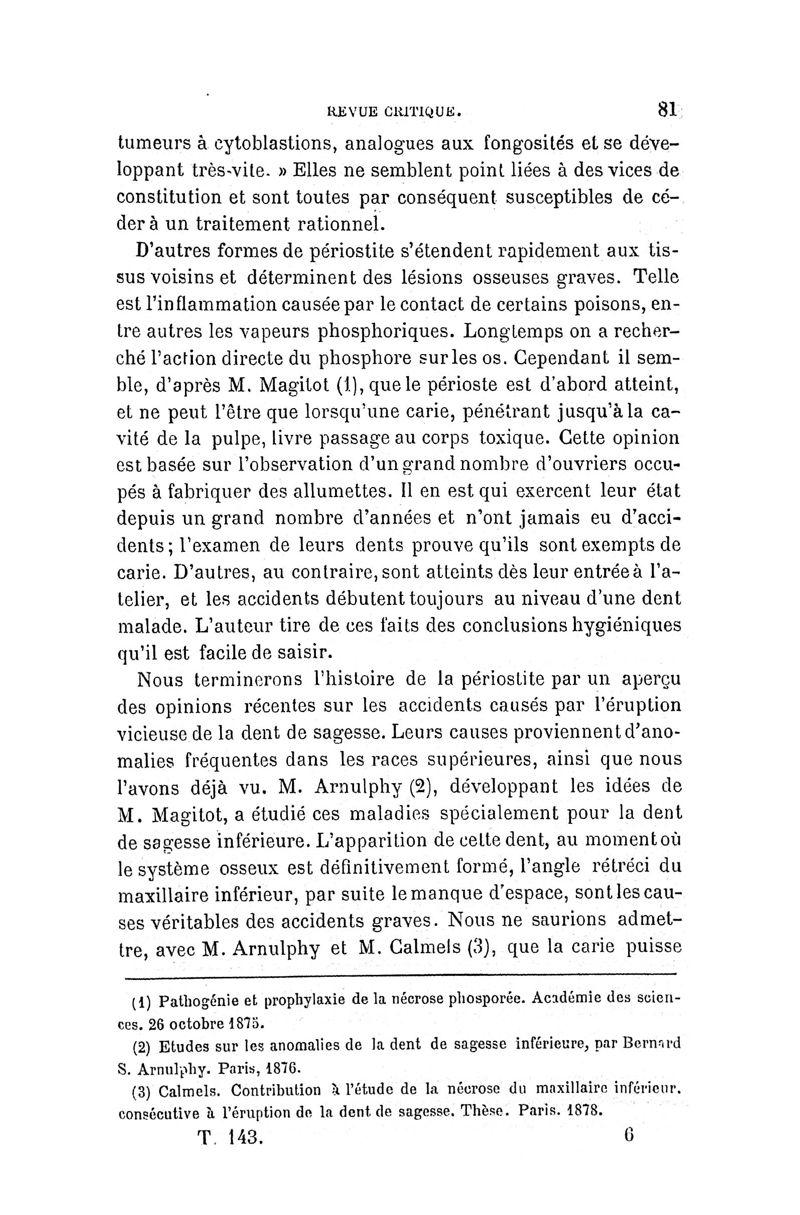 REVUE CRITIQUE. 81

tumeurs à cytoblastions, analogues aux fongosités et se développant très-vite. » Elles ne semblent point liées à des vices de constitution et sont toutes par conséquent susceptibles de céder à un traitement rationnel.

D'autres formes de périostite s'étendent rapidement aux tissus voisins et déterminent des lésions osseuses graves. Telle est l'inflammation causée par le contact de certains poisons, entre autres les vapeurs phosphoriques. Longtemps on a recherché l'action directe du phosphore sur les os. Cependant il semble, d'après M. Magitot (1), que le périoste est d'abord atteint, et ne peut l'être que lorsqu'une carie, pénétrant jusqu'à la cavité de la pulpe, livre passage au corps toxique. Cette opinion est basée sur l'observation d'un grand nombre d'ouvriers occupés à fabriquer des allumettes. Il en est qui exercent leur état depuis un grand nombre d'années et n'ont jamais eu d'accidents; l'examen de leurs dents prouve qu'ils sont exempts de carie. D'autres, au contraire, sont atteints dès leur entrée à l'atelier, et les accidents débutent toujours au niveau d'une dent malade. L'auteur tire de ces faits des conclusions hygiéniques qu'il est facile de saisir.

Nous terminerons l'histoire de la périostite par un aperçu des opinions récentes sur les accidents causés par l'éruption vicieuse de la dent de sagesse. Leurs causes proviennent d'anomalies fréquentes dans les races supérieures, ainsi que nous l'avons déjà vu. M. Arnulphy (2), développant les idées de M. Magitot, a étudié ces maladies spécialement pour la dent de sagesse inférieure. L'apparition de cette dent, au moment où le système osseux est définitivement formé, l'angle rétréci du maxillaire inférieur, par suite le manque d'espace, sont les causes véritables des accidents graves. Nous ne saurions admettre, avec M. Arnulphy et M. Calmels (3), que la carie puisse

(1) Pathogénie et prophylaxie de la nécrose phosporée. Académie des sciences. 26 octobre 1875.

(2) Etudes sur les anomalies de la dent de sagesse inférieure, par Bernard S. Arnulphy. Paris, 1876.

(3) Calmels. Contribution à l'étude de la nécrose du maxillaire inférieur, consécutive à l'éruption de la dent de sagesse. Thèse. Paris. 1878.

T. 143. 6